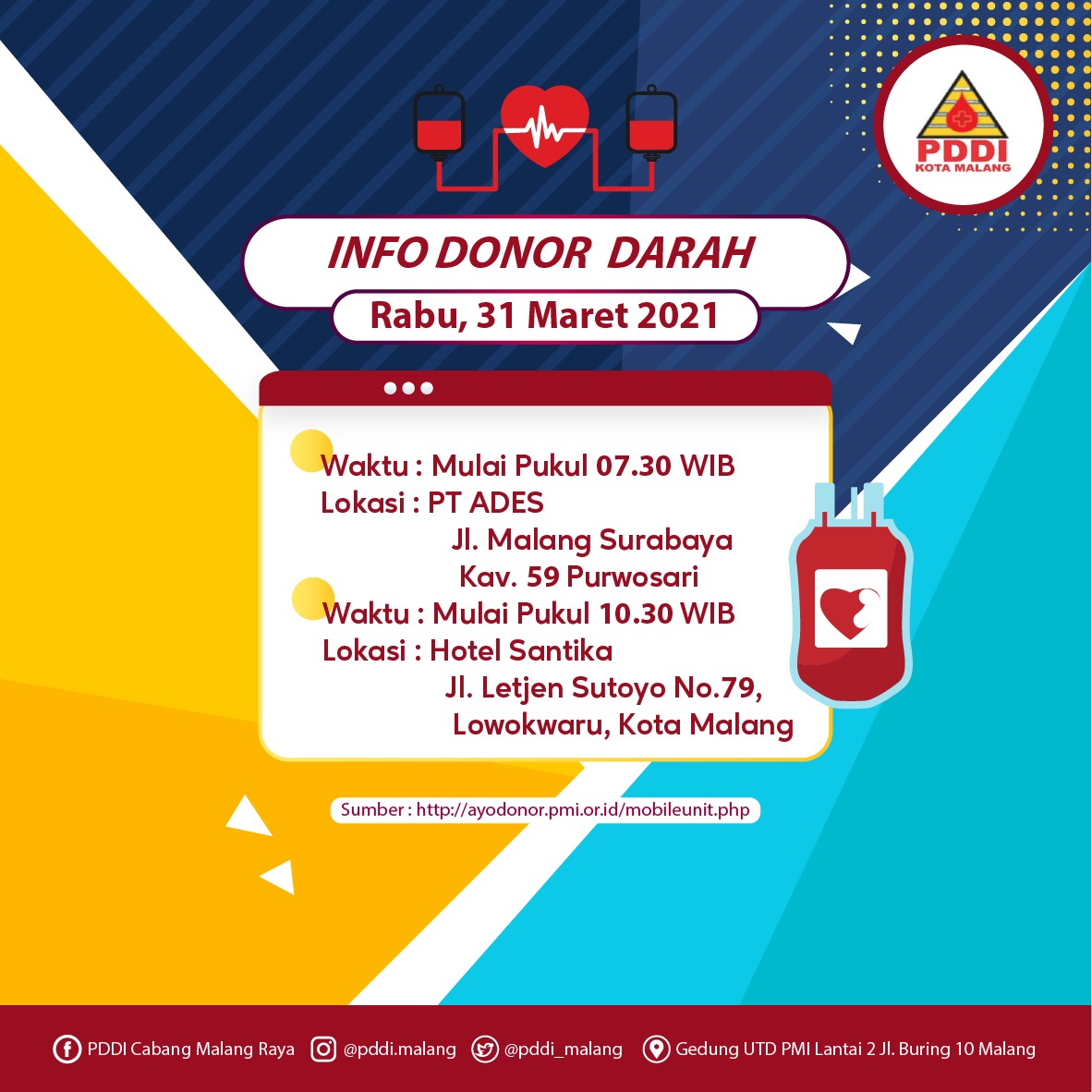 PDDI
KOTA MALANG

INFO DONOR DARAH
Rabu, 31 Maret 2021

Waktu : Mulai Pukul 07.30 WIB
Lokasi : PT ADES
Jl. Malang Surabaya
Kav. 59 Purwosari
Waktu : Mulai Pukul 10.30 WIB
Lokasi : Hotel Santika
Jl. Letjen Sutoyo No.79,
Lowokwaru, Kota Malang

Sumber : http://ayodonor.pmi.or.id/mobileunit.php

PDDI Cabang Malang Raya @pddi.malang @pddi_malang Gedung UTD PMI Lantai 2 Jl. Buring 10 Malang